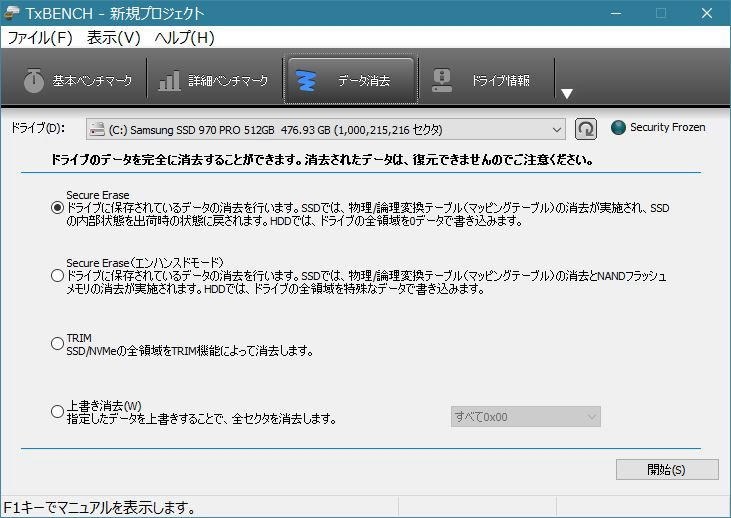 TxBENCH - 新規プロジェクト

ファイル(F) 表示(V) ヘルプ(H)

基本ベンチマーク 詳細ベンチマーク データ消去 ドライブ情報

ドライブ(D): (C:) Samsung SSD 970 PRO 512GB 476.93 GB (1,000,215,216 セクタ)

Security Frozen

ドライブのデータを完全に消去することができます。消去されたデータは、復元できませんのでご注意ください。

Secure Erase
ドライブに保存されているデータの消去を行います。SSDでは、物理/論理変換テーブル(マッピングテーブル)の消去が実施され、SSDの内部状態を出荷時の状態に戻されます。HDDでは、ドライブの全領域を0データで書き込みます。

Secure Erase(エンハンスドモード)
ドライブに保存されているデータの消去を行います。SSDでは、物理/論理変換テーブル(マッピングテーブル)の消去とNANDフラッシュメモリの消去が実施されます。HDDでは、ドライブの全領域を特殊なデータで書き込みます。

TRIM
SSD/NVMeの全領域をTRIM機能によって消去します。

上書き消去(W)
指定したデータを上書きすることで、全セクタを消去します。

すべて0x00

開始(S)

F1キーでマニュアルを表示します。